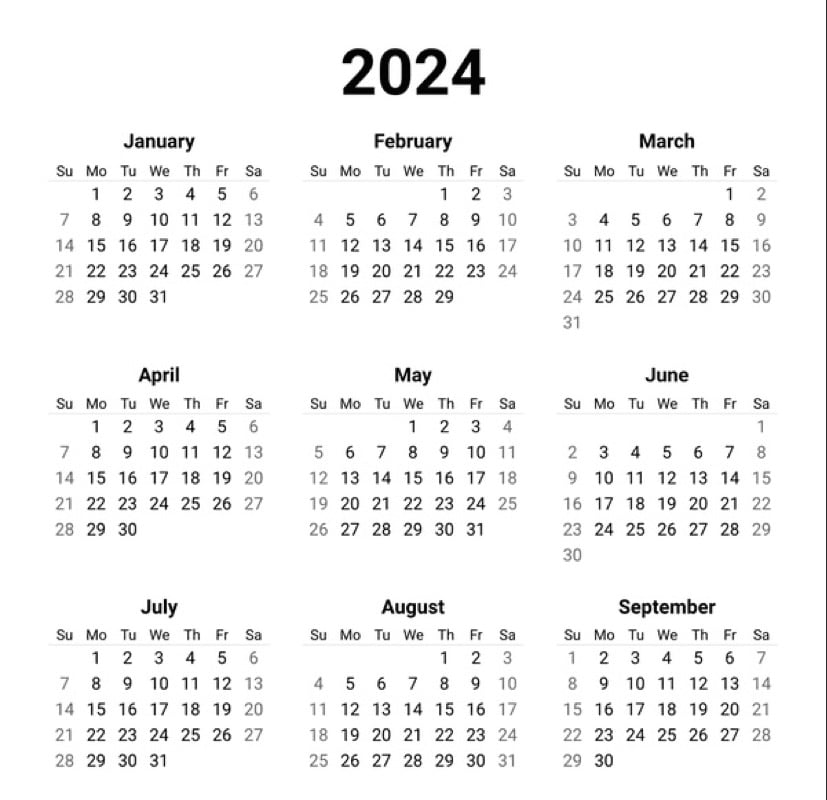 2024

January

| Su | Mo | Tu | We | Th | Fr | Sa |
|---|---|---|---|---|---|---|
| | 1 | 2 | 3 | 4 | 5 | 6 |
| 7 | 8 | 9 | 10 | 11 | 12 | 13 |
| 14 | 15 | 16 | 17 | 18 | 19 | 20 |
| 21 | 22 | 23 | 24 | 25 | 26 | 27 |
| 28 | 29 | 30 | 31 | | | |

February

| Su | Mo | Tu | We | Th | Fr | Sa |
|---|---|---|---|---|---|---|
| | | | | 1 | 2 | 3 |
| 4 | 5 | 6 | 7 | 8 | 9 | 10 |
| 11 | 12 | 13 | 14 | 15 | 16 | 17 |
| 18 | 19 | 20 | 21 | 22 | 23 | 24 |
| 25 | 26 | 27 | 28 | 29 | | |

March

| Su | Mo | Tu | We | Th | Fr | Sa |
|---|---|---|---|---|---|---|
| | | | | | 1 | 2 |
| 3 | 4 | 5 | 6 | 7 | 8 | 9 |
| 10 | 11 | 12 | 13 | 14 | 15 | 16 |
| 17 | 18 | 19 | 20 | 21 | 22 | 23 |
| 24 | 25 | 26 | 27 | 28 | 29 | 30 |
| 31 | | | | | | |

April

| Su | Mo | Tu | We | Th | Fr | Sa |
|---|---|---|---|---|---|---|
| | 1 | 2 | 3 | 4 | 5 | 6 |
| 7 | 8 | 9 | 10 | 11 | 12 | 13 |
| 14 | 15 | 16 | 17 | 18 | 19 | 20 |
| 21 | 22 | 23 | 24 | 25 | 26 | 27 |
| 28 | 29 | 30 | | | | |

May

| Su | Mo | Tu | We | Th | Fr | Sa |
|---|---|---|---|---|---|---|
| | | | 1 | 2 | 3 | 4 |
| 5 | 6 | 7 | 8 | 9 | 10 | 11 |
| 12 | 13 | 14 | 15 | 16 | 17 | 18 |
| 19 | 20 | 21 | 22 | 23 | 24 | 25 |
| 26 | 27 | 28 | 29 | 30 | 31 | |

June

| Su | Mo | Tu | We | Th | Fr | Sa |
|---|---|---|---|---|---|---|
| | | | | | | 1 |
| 2 | 3 | 4 | 5 | 6 | 7 | 8 |
| 9 | 10 | 11 | 12 | 13 | 14 | 15 |
| 16 | 17 | 18 | 19 | 20 | 21 | 22 |
| 23 | 24 | 25 | 26 | 27 | 28 | 29 |
| 30 | | | | | | |

July

| Su | Mo | Tu | We | Th | Fr | Sa |
|---|---|---|---|---|---|---|
| | 1 | 2 | 3 | 4 | 5 | 6 |
| 7 | 8 | 9 | 10 | 11 | 12 | 13 |
| 14 | 15 | 16 | 17 | 18 | 19 | 20 |
| 21 | 22 | 23 | 24 | 25 | 26 | 27 |
| 28 | 29 | 30 | 31 | | | |

August

| Su | Mo | Tu | We | Th | Fr | Sa |
|---|---|---|---|---|---|---|
| | | | | 1 | 2 | 3 |
| 4 | 5 | 6 | 7 | 8 | 9 | 10 |
| 11 | 12 | 13 | 14 | 15 | 16 | 17 |
| 18 | 19 | 20 | 21 | 22 | 23 | 24 |
| 25 | 26 | 27 | 28 | 29 | 30 | 31 |

September

| Su | Mo | Tu | We | Th | Fr | Sa |
|---|---|---|---|---|---|---|
| 1 | 2 | 3 | 4 | 5 | 6 | 7 |
| 8 | 9 | 10 | 11 | 12 | 13 | 14 |
| 15 | 16 | 17 | 18 | 19 | 20 | 21 |
| 22 | 23 | 24 | 25 | 26 | 27 | 28 |
| 29 | 30 | | | | | |